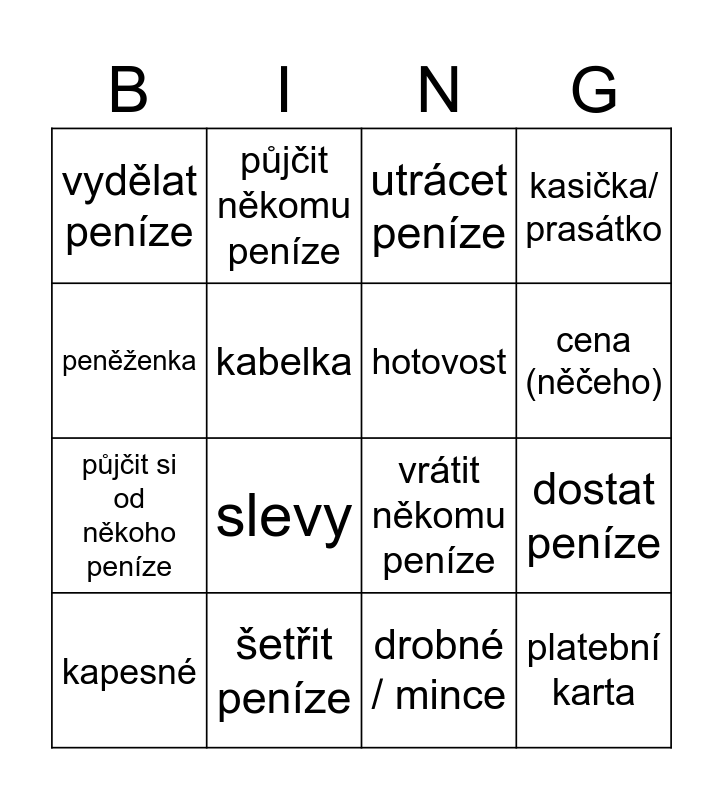 | B | I | N | G |
|---|---|---|---|
| vydělat peníze | půjčit někomu peníze | utrácet peníze | kasička/ prasátko |
| peněženka | kabelka | hotovost | cena (něčeho) |
| půjčit si od někoho peníze | slevy | vrátit někomu peníze | dostat peníze |
| kapesné | šetřit peníze | drobné / mince | platební karta |